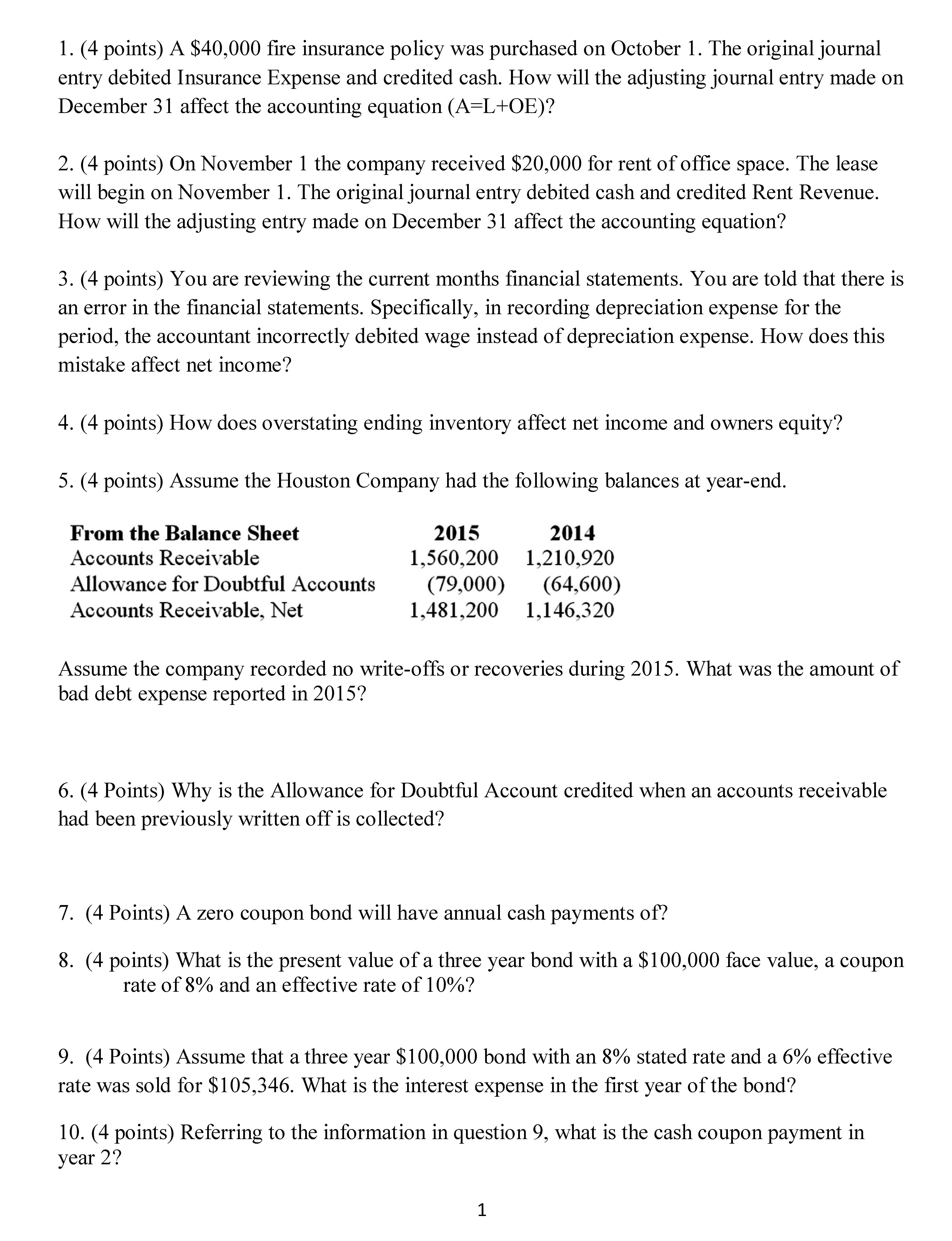 1. (4 points) A \$40,000 fire insurance policy was purchased on October 1. The original journal entry debited Insurance Expense and credited cash. How will the adjusting journal entry made on December 31 affect the accounting equation (A=L+OE)?

2. (4 points) On November 1 the company received \$20,000 for rent of office space. The lease will begin on November 1. The original journal entry debited cash and credited Rent Revenue. How will the adjusting entry made on December 31 affect the accounting equation?

3. (4 points) You are reviewing the current months financial statements. You are told that there is an error in the financial statements. Specifically, in recording depreciation expense for the period, the accountant incorrectly debited wage instead of depreciation expense. How does this mistake affect net income?

4. (4 points) How does overstating ending inventory affect net income and owners equity?

5. (4 points) Assume the Houston Company had the following balances at year-end.

| From the Balance Sheet | 2015 | 2014 |
|---|---|---|
| Accounts Receivable | 1,560,200 | 1,210,920 |
| Allowance for Doubtful Accounts | (79,000) | (64,600) |
| Accounts Receivable, Net | 1,481,200 | 1,146,320 |

Assume the company recorded no write-offs or recoveries during 2015. What was the amount of bad debt expense reported in 2015?

6. (4 Points) Why is the Allowance for Doubtful Account credited when an accounts receivable had been previously written off is collected?

7. (4 Points) A zero coupon bond will have annual cash payments of?

8. (4 points) What is the present value of a three year bond with a \$100,000 face value, a coupon rate of 8% and an effective rate of 10%?

9. (4 Points) Assume that a three year \$100,000 bond with an 8% stated rate and a 6% effective rate was sold for \$105,346. What is the interest expense in the first year of the bond?

10. (4 points) Referring to the information in question 9, what is the cash coupon payment in year 2?

1